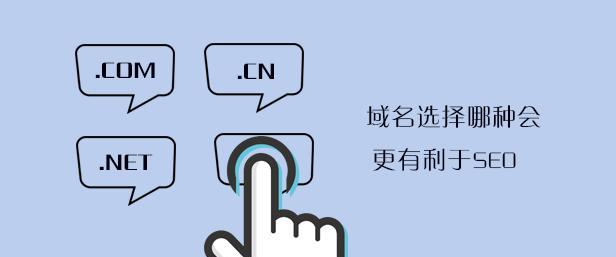 .COM

.CN

.NET

域名选择哪种会

更有利于SEO